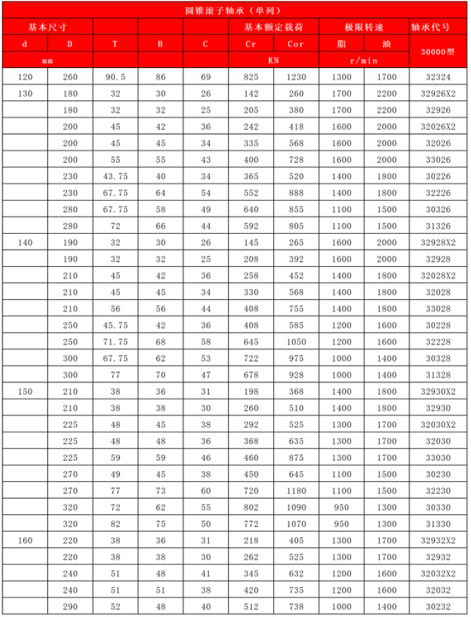 圆锥滚子轴承（单列）

| 基本尺寸 | | | | | 基本额定载荷 | | 极限转速 | | 轴承代号 |
|---|---|---|---|---|---|---|---|---|---|
| d | D | T | B | C | Cr | Cor | 脂 | 油 | 30000型 |
| mm | | | | | KN | | r/min | | |
| 120 | 260 | 90.5 | 86 | 69 | 825 | 1230 | 1300 | 1700 | 32324 |
| 130 | 180 | 32 | 30 | 26 | 142 | 260 | 1700 | 2200 | 32926X2 |
| | 180 | 32 | 32 | 25 | 205 | 380 | 1700 | 2200 | 32926 |
| | 200 | 45 | 42 | 36 | 242 | 418 | 1600 | 2000 | 32026X2 |
| | 200 | 45 | 45 | 34 | 335 | 568 | 1600 | 2000 | 32026 |
| | 200 | 55 | 55 | 43 | 400 | 728 | 1600 | 2000 | 33026 |
| | 230 | 43.75 | 40 | 34 | 365 | 520 | 1400 | 1800 | 30226 |
| | 230 | 67.75 | 64 | 54 | 552 | 888 | 1400 | 1800 | 32226 |
| | 280 | 67.75 | 58 | 49 | 640 | 855 | 1100 | 1500 | 30326 |
| | 280 | 72 | 66 | 44 | 592 | 805 | 1100 | 1500 | 31326 |
| 140 | 190 | 32 | 30 | 26 | 145 | 265 | 1600 | 2000 | 32928X2 |
| | 190 | 32 | 32 | 25 | 208 | 392 | 1600 | 2000 | 32928 |
| | 210 | 45 | 42 | 36 | 258 | 452 | 1400 | 1800 | 32028X2 |
| | 210 | 45 | 45 | 34 | 330 | 568 | 1400 | 1800 | 32028 |
| | 210 | 56 | 56 | 44 | 408 | 755 | 1400 | 1800 | 33028 |
| | 250 | 45.75 | 42 | 36 | 408 | 585 | 1200 | 1600 | 30228 |
| | 250 | 71.75 | 68 | 58 | 645 | 1050 | 1200 | 1600 | 32228 |
| | 300 | 67.75 | 62 | 53 | 722 | 975 | 1000 | 1400 | 30328 |
| | 300 | 77 | 70 | 47 | 678 | 928 | 1000 | 1400 | 31328 |
| 150 | 210 | 38 | 36 | 31 | 198 | 368 | 1400 | 1800 | 32930X2 |
| | 210 | 38 | 38 | 30 | 260 | 510 | 1400 | 1800 | 32930 |
| | 225 | 48 | 45 | 38 | 292 | 525 | 1300 | 1700 | 32030X2 |
| | 225 | 48 | 48 | 36 | 368 | 635 | 1300 | 1700 | 32030 |
| | 225 | 59 | 59 | 46 | 460 | 875 | 1300 | 1700 | 33030 |
| | 270 | 49 | 45 | 38 | 450 | 645 | 1100 | 1500 | 30230 |
| | 270 | 77 | 73 | 60 | 720 | 1180 | 1100 | 1500 | 32230 |
| | 320 | 72 | 62 | 55 | 802 | 1090 | 950 | 1300 | 30330 |
| | 320 | 82 | 75 | 50 | 772 | 1070 | 950 | 1300 | 31330 |
| 160 | 220 | 38 | 36 | 31 | 218 | 405 | 1300 | 1700 | 32932X2 |
| | 220 | 38 | 38 | 30 | 262 | 525 | 1300 | 1700 | 32932 |
| | 240 | 51 | 48 | 41 | 345 | 632 | 1200 | 1600 | 32032X2 |
| | 240 | 51 | 51 | 38 | 420 | 735 | 1200 | 1600 | 32032 |
| | 290 | 52 | 48 | 40 | 512 | 738 | 1000 | 1400 | 30232 |